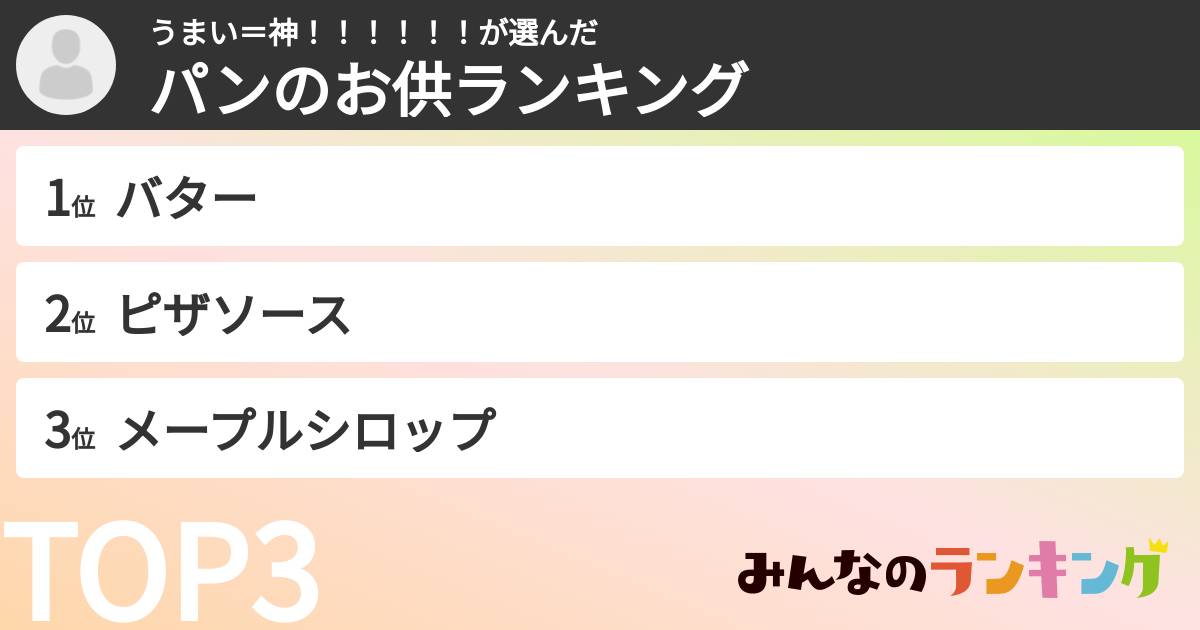 うまい＝神！！！！！！が選んだ
パンのお供ランキング

1位 バター

2位 ピザソース

3位 メープルシロップ

TOP3

みんなのランキング